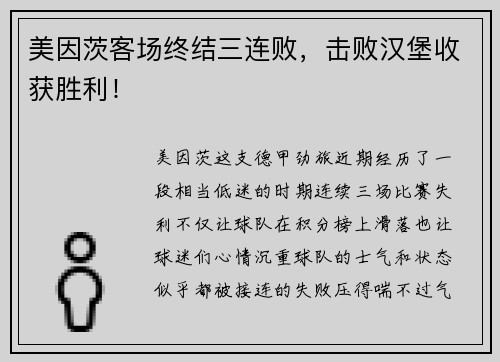 美因茨客场终结三连败，击败汉堡收获胜利！

美因茨这支德甲劲旅近期经历了一段相当低迷的时期连续三场比赛失利不仅让球队在积分榜上滑落也让球迷们心情沉重球队的士气和状态似乎都被接连的失败压得喘不过气